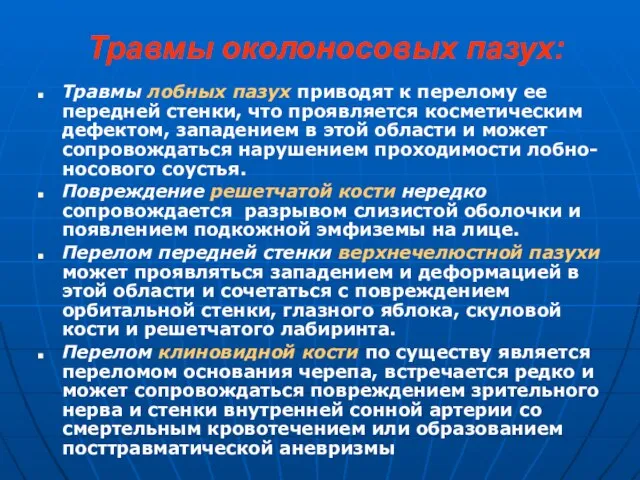 Травмы околоносовых пазух:

- Травмы лобных пазух приводят к перелому ее передней стенки, что проявляется косметическим дефектом, западением в этой области и может сопровождаться нарушением проходимости лобно-носового соустья.
- Повреждение решетчатой кости нередко сопровождается  разрывом слизистой оболочки и появлением подкожной эмфиземы на лице.
- Перелом передней стенки верхнечелюстной пазухи может проявляться западением и деформацией в этой области и сочетаться с повреждением орбитальной стенки, глазного яблока, скуловой кости и решетчатого лабиринта.
- Перелом клиновидной кости по существу является переломом основания черепа, встречается редко и может сопровождаться повреждением зрительного нерва и стенки внутренней сонной артерии со смертельным кровотечением или образованием посттравматической аневризмы